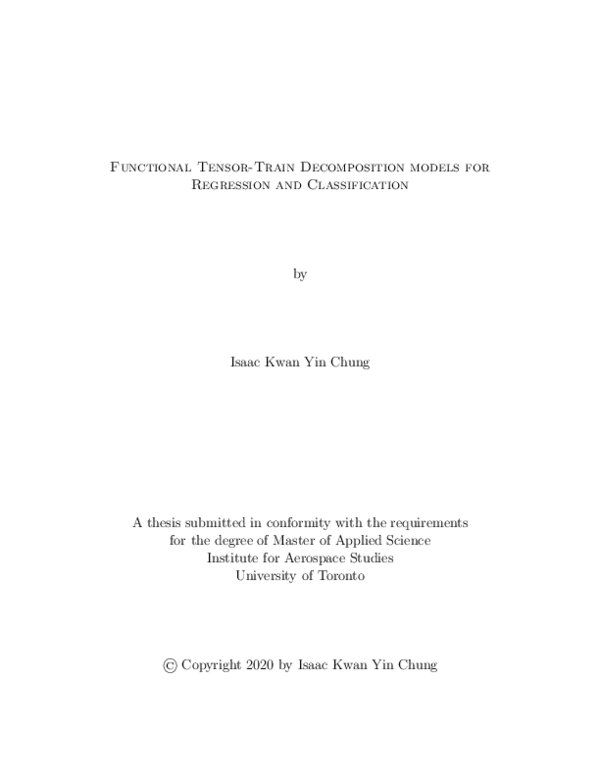 Functional Tensor-Train Decomposition models for Regression and Classification

by

Isaac Kwan Yin Chung

A thesis submitted in conformity with the requirements
for the degree of Master of Applied Science
Institute for Aerospace Studies
University of Toronto

© Copyright 2020 by Isaac Kwan Yin Chung